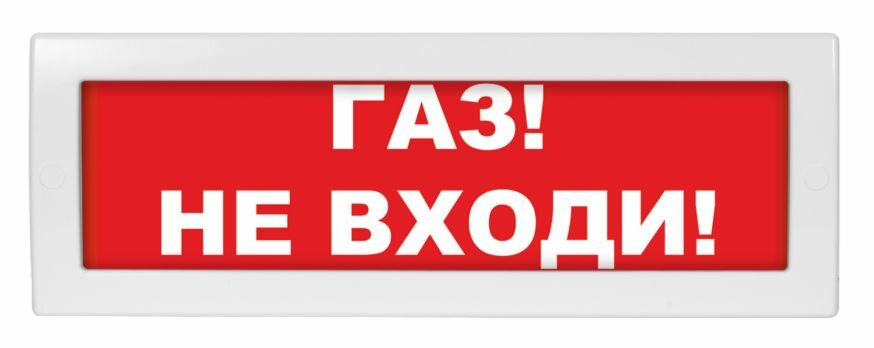 ГАЗ!
НЕ ВХОДИ!